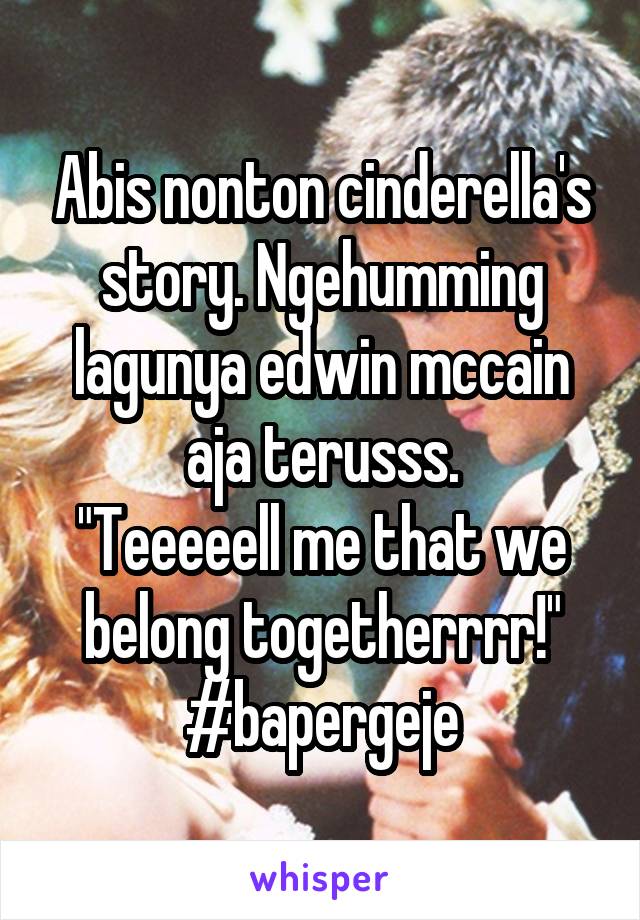 Abis nonton cinderella's story. Ngehumming lagunya edwin mccain aja terusss.
"Teeeeell me that we belong togetherrrr!"
#bapergeje

whisper